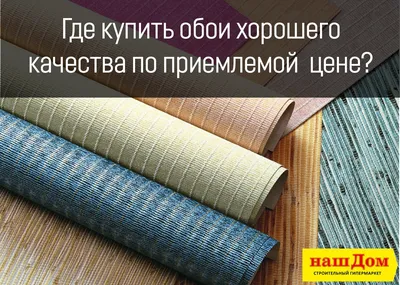 Где купить обои хорошего качества по приемлемой цене?

наш Дом
СТРОИТЕЛЬНЫЙ ГИПЕРМАРКЕТ